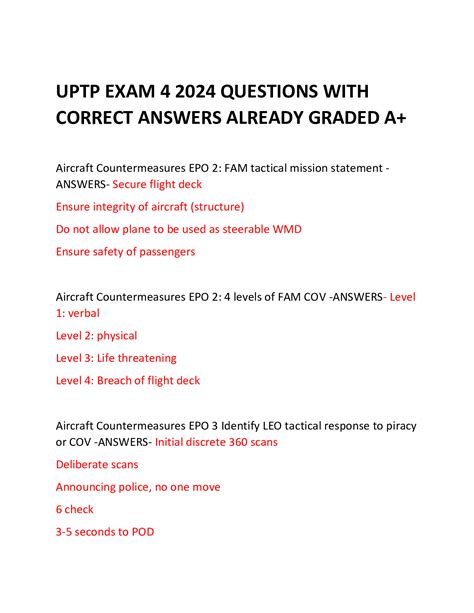 UPTP EXAM 4 2024 QUESTIONS WITH CORRECT ANSWERS ALREADY GRADED A+

Aircraft Countermeasures EPO 2: FAM tactical mission statement - ANSWERS- Secure flight deck

Ensure integrity of aircraft (structure)

Do not allow plane to be used as steerable WMD

Ensure safety of passengers

Aircraft Countermeasures EPO 2: 4 levels of FAM COV -ANSWERS- Level 1: verbal

Level 2: physical

Level 3: Life threatening

Level 4: Breach of flight deck

Aircraft Countermeasures EPO 3 Identify LEO tactical response to piracy or COV -ANSWERS- Initial discrete 360 scans

Deliberate scans

Announcing police, no one move

6 check

3-5 seconds to POD